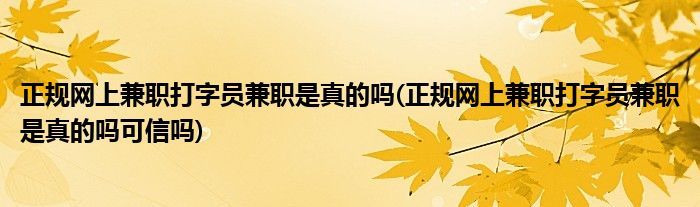 正规网上兼职打字员兼职是真的吗(正规网上兼职打字员兼职是真的吗可信吗)